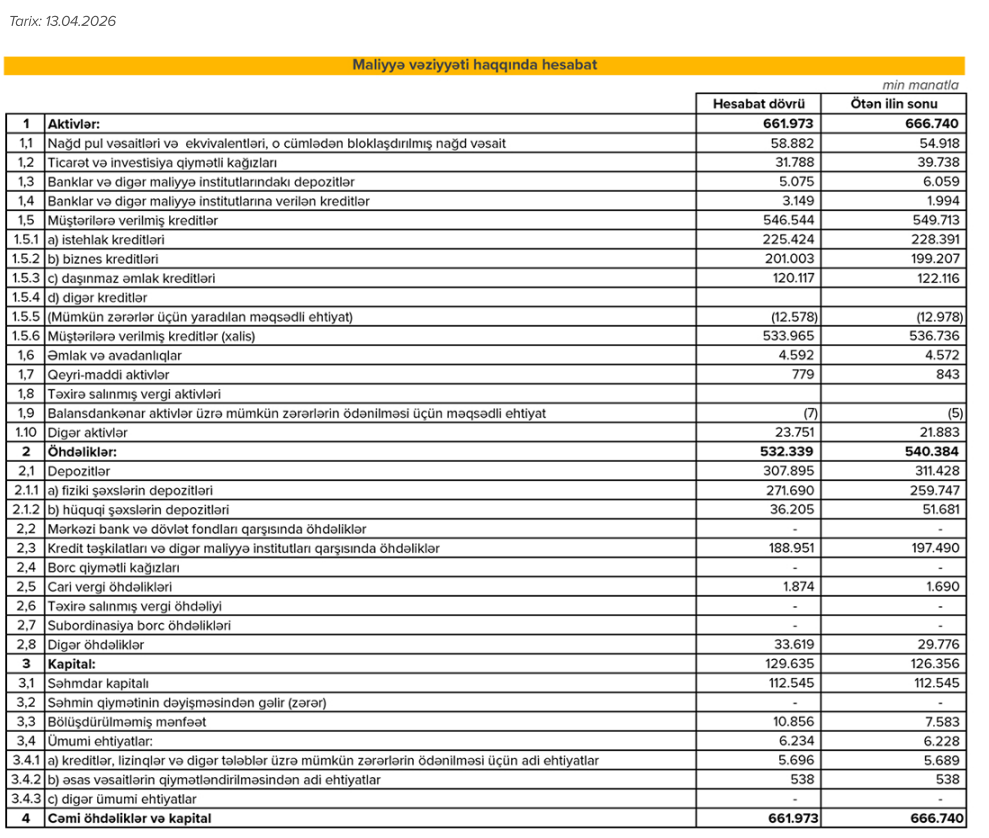 Tarix: 13.04.2026

Maliyyə vəziyyəti haqqında hesabat

min manatla

| | | Hesabat dövrü | Ötən ilin sonu |
|---|---|---|---|
| 1 | Aktivlər: | 661.973 | 666.740 |
| 1,1 | Nağd pul vəsaitləri və ekvivalentləri, o cümlədən bloklaşdırılmış nağd vəsait | 58.882 | 54.918 |
| 1,2 | Ticarət və investisiya qiymətli kağızları | 31.788 | 39.738 |
| 1,3 | Banklar və digər maliyyə institutlarındakı depozitlər | 5.075 | 6.059 |
| 1,4 | Banklar və digər maliyyə institutlarına verilən kreditlər | 3.149 | 1.994 |
| 1,5 | Müştərilərə verilmiş kreditlər | 546.544 | 549.713 |
| 1.5.1 | a) istehlak kreditləri | 225.424 | 228.391 |
| 1.5.2 | b) biznes kreditləri | 201.003 | 199.207 |
| 1.5.3 | c) daşınmaz əmlak kreditləri | 120.117 | 122.116 |
| 1.5.4 | d) digər kreditlər | | |
| 1.5.5 | (Mümkün zərərlər üçün yaradılan məqsədli ehtiyat) | (12.578) | (12.978) |
| 1.5.6 | Müştərilərə verilmiş kreditlər (xalis) | 533.965 | 536.736 |
| 1,6 | Əmlak və avadanlıqlar | 4.592 | 4.572 |
| 1,7 | Qeyri-maddi aktivlər | 779 | 843 |
| 1,8 | Təxirə salınmış vergi aktivləri | | |
| 1,9 | Balansdankənar aktivlər üzrə mümkün zərərlərin ödənilməsi üçün məqsədli ehtiyat | (7) | (5) |
| 1.10 | Digər aktivlər | 23.751 | 21.883 |
| 2 | Öhdəliklər: | 532.339 | 540.384 |
| 2,1 | Depozitlər | 307.895 | 311.428 |
| 2.1.1 | a) fiziki şəxslərin depozitləri | 271.690 | 259.747 |
| 2.1.2 | b) hüquqi şəxslərin depozitləri | 36.205 | 51.681 |
| 2,2 | Mərkəzi bank və dövlət fondları qarşısında öhdəliklər | - | - |
| 2,3 | Kredit təşkilatları və digər maliyyə institutları qarşısında öhdəliklər | 188.951 | 197.490 |
| 2,4 | Borc qiymətli kağızları | - | - |
| 2,5 | Cari vergi öhdəlikləri | 1.874 | 1.690 |
| 2,6 | Təxirə salınmış vergi öhdəliyi | - | - |
| 2,7 | Subordinasiya borc öhdəlikləri | - | - |
| 2,8 | Digər öhdəliklər | 33.619 | 29.776 |
| 3 | Kapital: | 129.635 | 126.356 |
| 3,1 | Səhmdar kapitalı | 112.545 | 112.545 |
| 3,2 | Səhmin qiymətinin dəyişməsindən gəlir (zərər) | - | - |
| 3,3 | Bölüşdürülməmiş mənfəət | 10.856 | 7.583 |
| 3,4 | Ümumi ehtiyatlar: | 6.234 | 6.228 |
| 3.4.1 | a) kreditlər, lizinqlər və digər tələblər üzrə mümkün zərərlərin ödənilməsi üçün adi ehtiyatlar | 5.696 | 5.689 |
| 3.4.2 | b) əsas vəsaitlərin qiymətləndirilməsindən adi ehtiyatlar | 538 | 538 |
| 3.4.3 | c) digər ümumi ehtiyatlar | - | - |
| 4 | Cəmi öhdəliklər və kapital | 661.973 | 666.740 |